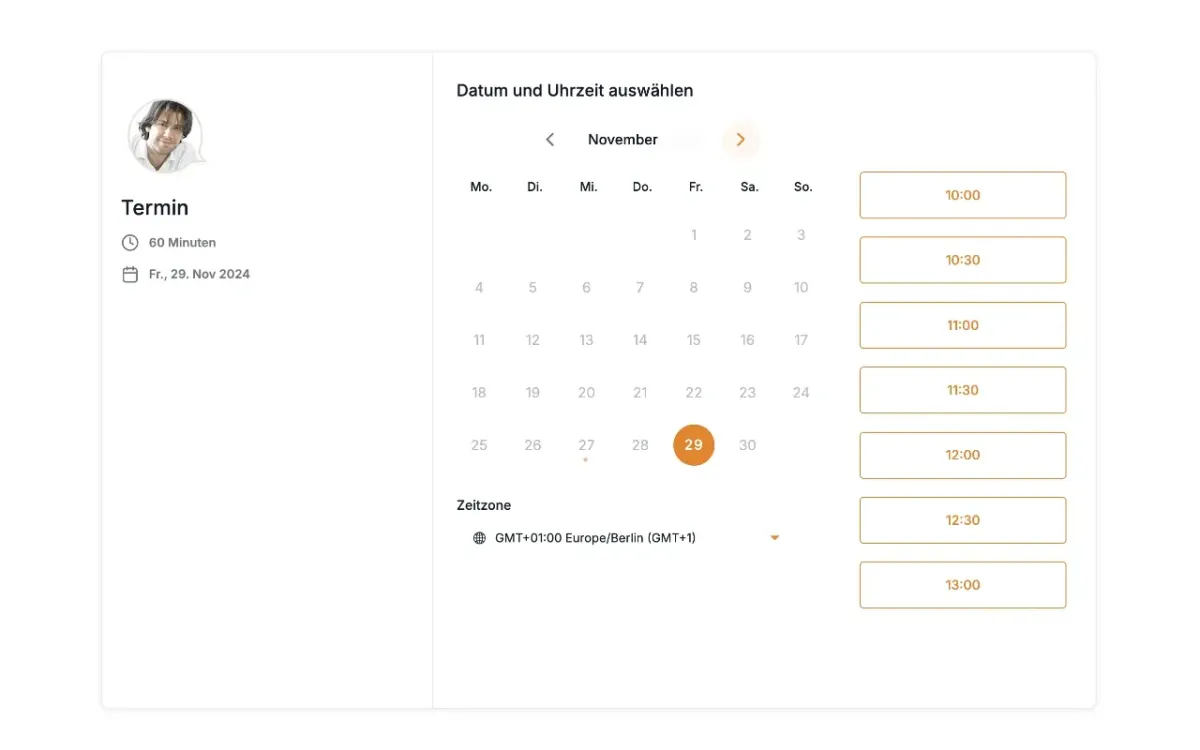 Termin

60 Minuten

Fr., 29. Nov 2024

Datum und Uhrzeit auswählen

November

| Mo. | Di. | Mi. | Do. | Fr. | Sa. | So. |
|---|---|---|---|---|---|---|
| | | | | 1 | 2 | 3 |
| 4 | 5 | 6 | 7 | 8 | 9 | 10 |
| 11 | 12 | 13 | 14 | 15 | 16 | 17 |
| 18 | 19 | 20 | 21 | 22 | 23 | 24 |
| 25 | 26 | 27 | 28 | 29 | 30 | |

Zeitzone

GMT+01:00 Europe/Berlin (GMT+1)

10:00

10:30

11:00

11:30

12:00

12:30

13:00